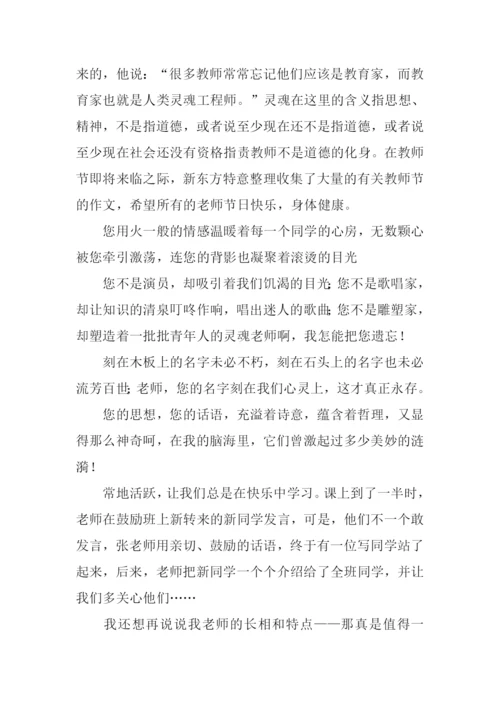 来的，他说：“很多教师常常忘记他们应该是教育家，而教育家也就是人类灵魂工程师。”灵魂在这里的含义指思想、精神，不是指道德，或者说至少现在还不是指道德，或者说至少现在社会还没有资格指责教师不是道德的化身。在教师节即将来临之际，新东方特意整理收集了大量的有关教师节的作文，希望所有的老师节日快乐，身体健康。

您用火一般的情感温暖着每一个同学的心房，无数颗心被您牵引激荡，连您的背影也凝聚着滚烫的目光

您不是演员，却吸引着我们饥渴的目光；您不是歌唱家，却让知识的清泉叮咚作响，唱出迷人的歌曲；您不是雕塑家，却塑造着一批批青年人的灵魂老师啊，我怎能把您遗忘！

刻在木板上的名字未必不朽，刻在石头上的名字也未必流芳百世；老师，您的名字刻在我们心灵上，这才真正永存。

您的思想，您的话语，充溢着诗意，蕴含着哲理，又显得那么神奇呵，在我的脑海里，它们曾激起过多少美妙的涟漪！

常地活跃，让我们总是在快乐中学习。课上到了一半时，老师在鼓励班上新转来的新同学发言，可是，他们不一个敢发言，张老师用亲切、鼓励的话语，终于有一位写同学站了起来，后来，老师把新同学一个个介绍给了全班同学，并让我们多关心他们……

我还想再说说我老师的长相和特点——那真是值得一